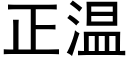 正温